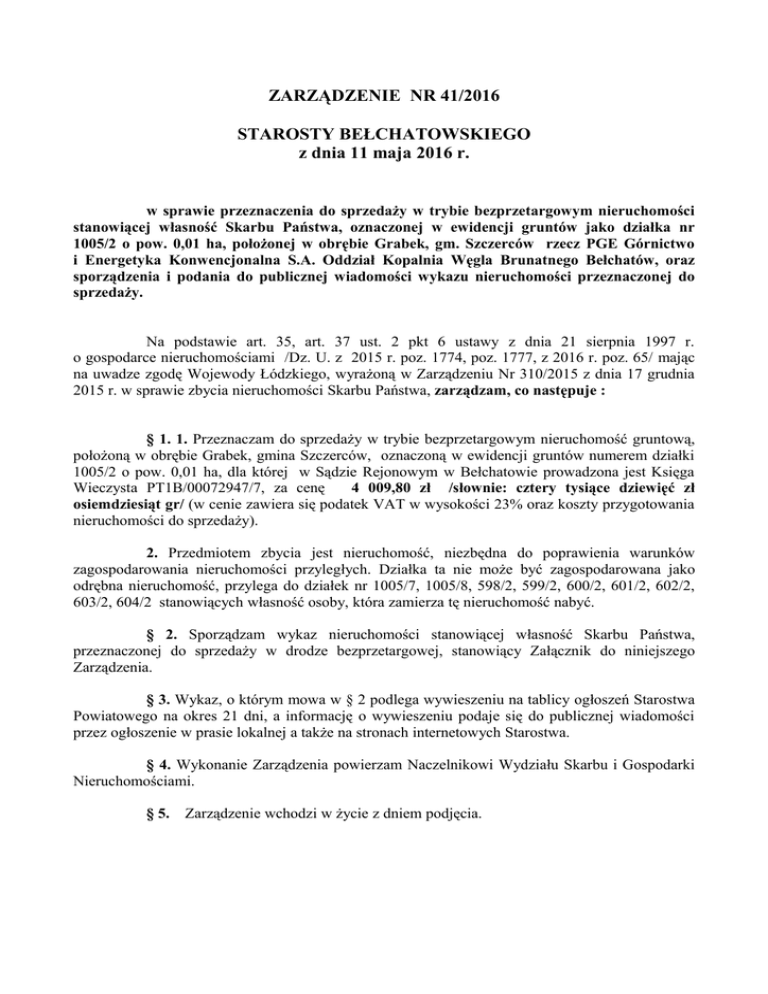 ZARZĄDZENIE NR 41/2016

STAROSTY BEŁCHATOWSKIEGO
z dnia 11 maja 2016 r.

w sprawie przeznaczenia do sprzedaży w trybie bezprzetargowym nieruchomości stanowiącej własność Skarbu Państwa, oznaczonej w ewidencji gruntów jako działka nr 1005/2 o pow. 0,01 ha, położonej w obrębie Grabek, gm. Szczerców rzecz PGE Górnictwo i Energetyka Konwencjonalna S.A. Oddział Kopalnia Węgla Brunatnego Bełchatów, oraz sporządzenia i podania do publicznej wiadomości wykazu nieruchomości przeznaczonej do sprzedaży.

Na podstawie art. 35, art. 37 ust. 2 pkt 6 ustawy z dnia 21 sierpnia 1997 r. o gospodarce nieruchomościami /Dz. U. z 2015 r. poz. 1774, poz. 1777, z 2016 r. poz. 65/ mając na uwadze zgodę Wojewody Łódzkiego, wyrażoną w Zarządzeniu Nr 310/2015 z dnia 17 grudnia 2015 r. w sprawie zbycia nieruchomości Skarbu Państwa, zarządzam, co następuje :

§ 1. 1. Przeznaczam do sprzedaży w trybie bezprzetargowym nieruchomość gruntową, położoną w obrębie Grabek, gmina Szczerców, oznaczoną w ewidencji gruntów numerem działki 1005/2 o pow. 0,01 ha, dla której w Sądzie Rejonowym w Bełchatowie prowadzona jest Księga Wieczysta PT1B/00072947/7, za cenę 4 009,80 zł /słownie: cztery tysiące dziewięć zł osiemdziesiąt gr/ (w cenie zawiera się podatek VAT w wysokości 23% oraz koszty przygotowania nieruchomości do sprzedaży).

2. Przedmiotem zbycia jest nieruchomość, niezbędna do poprawienia warunków zagospodarowania nieruchomości przyległych. Działka ta nie może być zagospodarowana jako odrębna nieruchomość, przylega do działek nr 1005/7, 1005/8, 598/2, 599/2, 600/2, 601/2, 602/2, 603/2, 604/2 stanowiących własność osoby, która zamierza tę nieruchomość nabyć.

§ 2. Sporządzam wykaz nieruchomości stanowiącej własność Skarbu Państwa, przeznaczonej do sprzedaży w drodze bezprzetargowej, stanowiący Załącznik do niniejszego Zarządzenia.

§ 3. Wykaz, o którym mowa w § 2 podlega wywieszeniu na tablicy ogłoszeń Starostwa Powiatowego na okres 21 dni, a informację o wywieszeniu podaje się do publicznej wiadomości przez ogłoszenie w prasie lokalnej a także na stronach internetowych Starostwa.

§ 4. Wykonanie Zarządzenia powierzam Naczelnikowi Wydziału Skarbu i Gospodarki Nieruchomościami.

§ 5. Zarządzenie wchodzi w życie z dniem podjęcia.